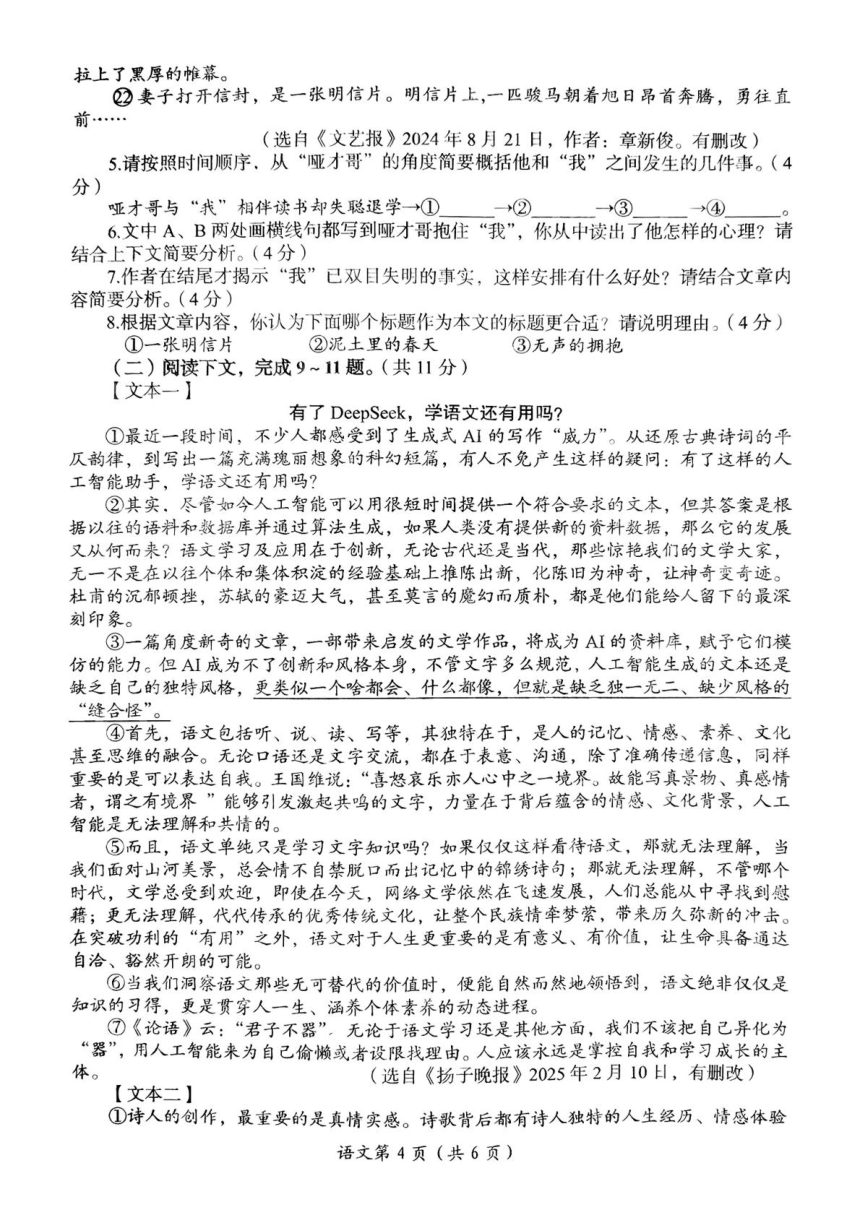 拉上了黑厚的帷幕。

㉒妻子打开信封，是一张明信片。明信片上，一匹骏马朝着旭日昂首奔腾，勇往直前……

（选自《文艺报》2024年8月21日，作者：章新俊。有删改）

5.请按照时间顺序，从“哑才哥”的角度简要概括他和“我”之间发生的几件事。（4分）

哑才哥与“我”相伴读书却失聪退学→①______→②______→③______→④______。

6.文中A、B两处画横线句都写到哑才哥抱住“我”，你从中读出了他怎样的心理？请结合上下文简要分析。（4分）

7.作者在结尾才揭示“我”已双目失明的事实，这样安排有什么好处？请结合文章内容简要分析。（4分）

8.根据文章内容，你认为下面哪个标题作为本文的标题更合适？请说明理由。（4分）

①一张明信片　②泥土里的春天　③无声的拥抱

（二）阅读下文，完成9～11题。（共11分）

【文本一】

有了DeepSeek，学语文还有用吗？

①最近一段时间，不少人都感受到了生成式AI的写作“威力”。从还原古典诗词的平仄韵律，到写出一篇充满瑰丽想象的科幻短篇，有人不免产生这样的疑问：有了这样的人工智能助手，学语文还有用吗？

②其实，尽管如今人工智能可以用很短时间提供一个符合要求的文本，但其答案是根据以往的语料和数据库并通过算法生成，如果人类没有提供新的资料数据，那么它的发展又从何而来？语文学习及应用在于创新，无论古代还是当代，那些惊艳我们的文学大家，无一不是在以往个体和集体积淀的经验基础上推陈出新，化陈旧为神奇，让神奇变奇迹。杜甫的沉郁顿挫，苏轼的豪迈大气，甚至莫言的魔幻而质朴，都是他们能给人留下的最深刻印象。

③一篇角度新奇的文章，一部带来启发的文学作品，将成为AI的资料库，赋予它们模仿的能力。但AI成为不了创新和风格本身，不管文字多么规范，人工智能生成的文本还是缺乏自己的独特风格，更类似一个啥都会、什么都像，但就是缺乏独一无二、缺少风格的“缝合怪”。

④首先，语文包括听、说、读、写等，其独特在于，是人的记忆、情感、素养、文化甚至思维的融合。无论口语还是文字交流，都在于表意、沟通，除了准确传递信息，同样重要的是可以表达自我。王国维说：“喜怒哀乐亦人心中之一境界。故能写真景物、真感情者，谓之有境界”能够引发激起共鸣的文字，力量在于背后蕴含的情感、文化背景，人工智能是无法理解和共情的。

⑤而且，语文单纯只是学习文字知识吗？如果仅仅这样看待语文，那就无法理解，当我们面对山河美景，总会情不自禁脱口而出记忆中的锦绣诗句；那就无法理解，不管哪个时代，文学总受到欢迎，即使在今天，网络文学依然在飞速发展，人们总能从中寻找到慰藉；更无法理解，代代传承的优秀传统文化，让整个民族情牵梦萦，带来历久弥新的冲击。在突破功利的“有用”之外，语文对于人生更重要的是有意义、有价值，让生命具备通达自洽、豁然开朗的可能。

⑥当我们洞察语文那些无可替代的价值时，便能自然而然地领悟到，语文绝非仅仅是知识的习得，更是贯穿人一生、涵养个体素养的动态进程。

⑦《论语》云：“君子不器”。无论于语文学习还是其他方面，我们不该把自己异化为“器”，用人工智能来为自己偷懒或者设限找理由。人应该永远是掌控自我和学习成长的主体。

（选自《扬子晚报》2025年2月10日，有删改）

【文本二】

①诗人的创作，最重要的是真情实感。诗歌背后都有诗人独特的人生经历、情感体验

语文第4页（共6页）